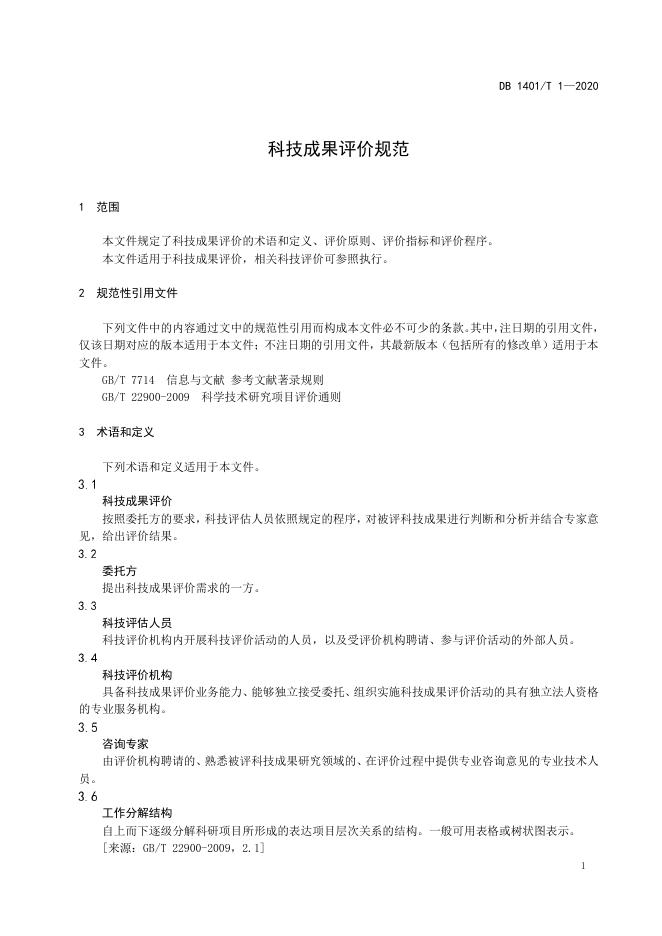 DB 1401/T 1—2020

科技成果评价规范

1 范围

本文件规定了科技成果评价的术语和定义、评价原则、评价指标和评价程序。
本文件适用于科技成果评价，相关科技评价可参照执行。

2 规范性引用文件

下列文件中的内容通过文中的规范性引用而构成本文件必不可少的条款。其中，注日期的引用文件，仅该日期对应的版本适用于本文件；不注日期的引用文件，其最新版本（包括所有的修改单）适用于本文件。
GB/T 7714 信息与文献 参考文献著录规则
GB/T 22900-2009 科学技术研究项目评价通则

3 术语和定义

下列术语和定义适用于本文件。
3.1
科技成果评价
按照委托方的要求，科技评估人员依照规定的程序，对被评科技成果进行判断和分析并结合专家意见，给出评价结果。
3.2
委托方
提出科技成果评价需求的一方。
3.3
科技评估人员
科技评价机构内开展科技评价活动的人员，以及受评价机构聘请、参与评价活动的外部人员。
3.4
科技评价机构
具备科技成果评价业务能力、能够独立接受委托、组织实施科技成果评价活动的具有独立法人资格的专业服务机构。
3.5
咨询专家
由评价机构聘请的、熟悉被评科技成果研究领域的、在评价过程中提供专业咨询意见的专业技术人员。
3.6
工作分解结构
自上而下逐级分解科研项目所形成的表达项目层次关系的结构。一般可用表格或树状图表示。
[来源：GB/T 22900-2009，2.1]

1